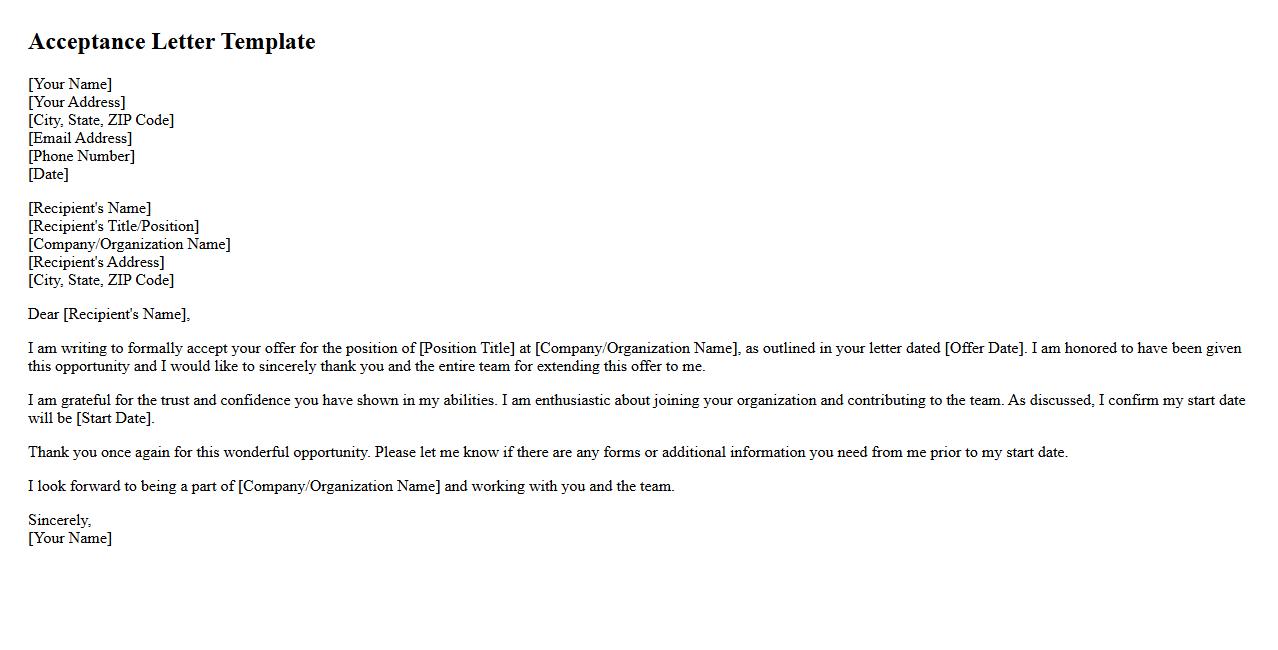 Acceptance Letter Template

[Your Name]
[Your Address]
[City, State, ZIP Code]
[Email Address]
[Phone Number]
[Date]

[Recipient's Name]
[Recipient's Title/Position]
[Company/Organization Name]
[Recipient's Address]
[City, State, ZIP Code]

Dear [Recipient's Name],

I am writing to formally accept your offer for the position of [Position Title] at [Company/Organization Name], as outlined in your letter dated [Offer Date]. I am honored to have been given this opportunity and I would like to sincerely thank you and the entire team for extending this offer to me.

I am grateful for the trust and confidence you have shown in my abilities. I am enthusiastic about joining your organization and contributing to the team. As discussed, I confirm my start date will be [Start Date].

Thank you once again for this wonderful opportunity. Please let me know if there are any forms or additional information you need from me prior to my start date.

I look forward to being a part of [Company/Organization Name] and working with you and the team.

Sincerely,
[Your Name]